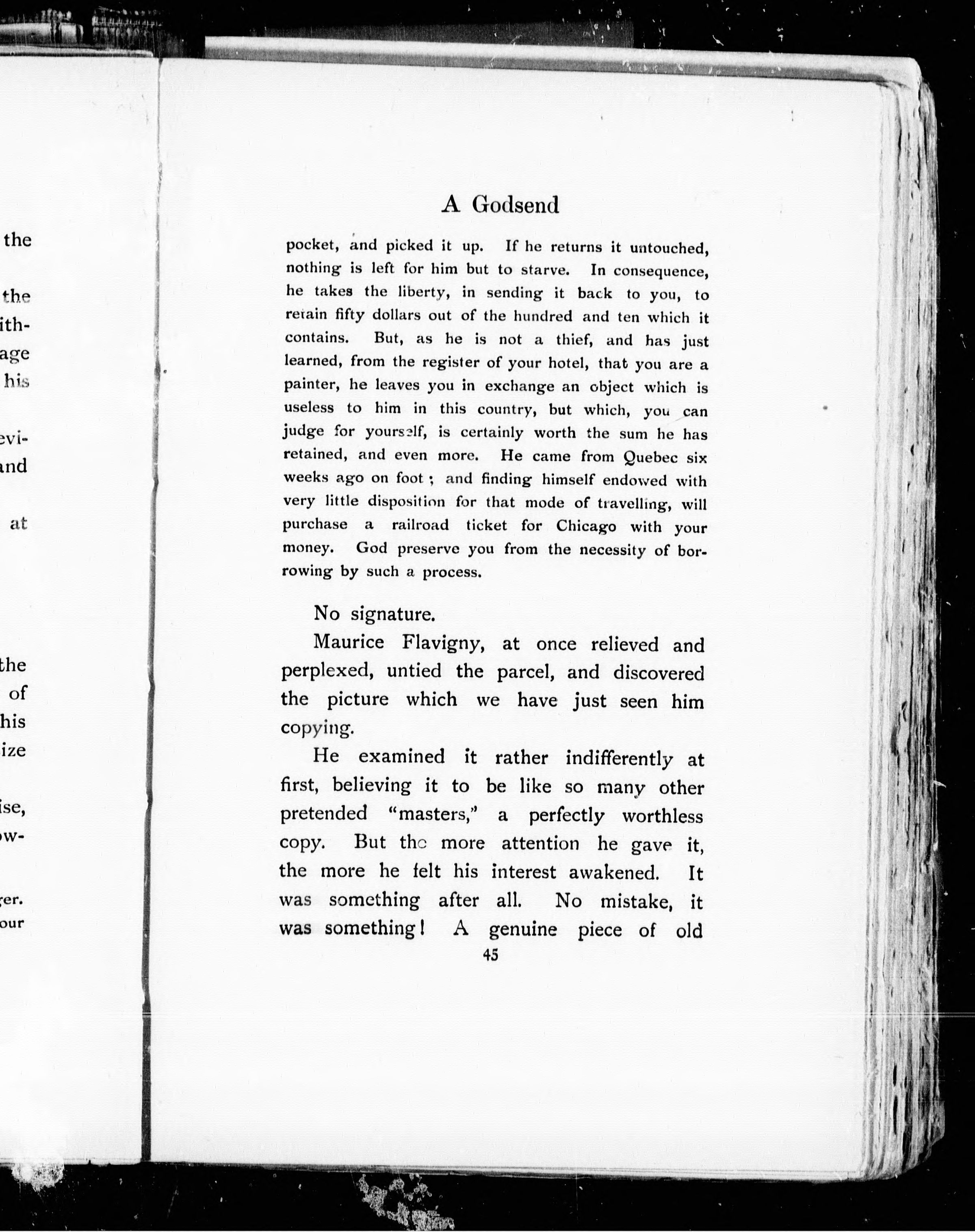 the

the
ith-
age
his

evi-
and

at

the
of
his
ize

ise,
ow-

ger.
our

A Godsend

pocket, and picked it up. If he returns it untouched, nothing is left for him but to starve. In consequence, he takes the liberty, in sending it back to you, to retain fifty dollars out of the hundred and ten which it contains. But, as he is not a thief, and has just learned, from the register of your hotel, that you are a painter, he leaves you in exchange an object which is useless to him in this country, but which, you can judge for yourself, is certainly worth the sum he has retained, and even more. He came from Quebec six weeks ago on foot; and finding himself endowed with very little disposition for that mode of travelling, will purchase a railroad ticket for Chicago with your money. God preserve you from the necessity of borrowing by such a process.

No signature.

Maurice Flavigny, at once relieved and perplexed, untied the parcel, and discovered the picture which we have just seen him copying.

He examined it rather indifferently at first, believing it to be like so many other pretended "masters," a perfectly worthless copy. But the more attention he gave it, the more he felt his interest awakened. It was something after all. No mistake, it was something! A genuine piece of old

45